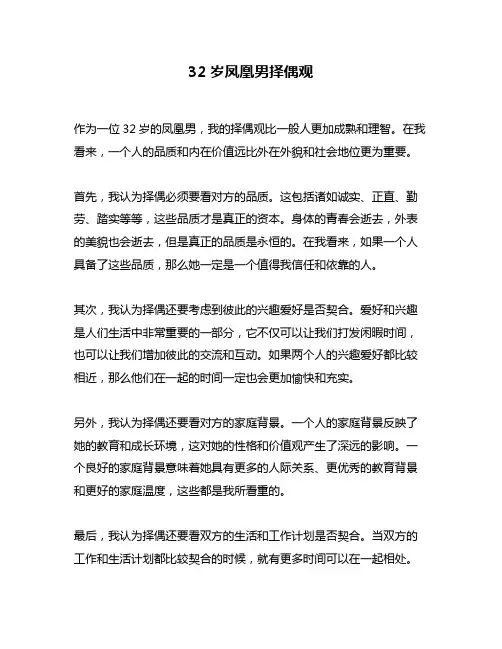 32 岁凤凰男择偶观

作为一位 32 岁的凤凰男，我的择偶观比一般人更加成熟和理智。在我看来，一个人的品质和内在价值远比外在外貌和社会地位更为重要。

首先，我认为择偶必须要看对方的品质。这包括诸如诚实、正直、勤劳、踏实等等，这些品质才是真正的资本。身体的青春会逝去，外表的美貌也会逝去，但是真正的品质是永恒的。在我看来，如果一个人具备了这些品质，那么她一定是一个值得我信任和依靠的人。

其次，我认为择偶还要考虑到彼此的兴趣爱好是否契合。爱好和兴趣是人们生活中非常重要的一部分，它不仅可以让我们打发闲暇时间，也可以让我们增加彼此的交流和互动。如果两个人的兴趣爱好都比较相近，那么他们在一起的时间一定也会更加愉快和充实。

另外，我认为择偶还要看对方的家庭背景。一个人的家庭背景反映了她的教育和成长环境，这对她的性格和价值观产生了深远的影响。一个良好的家庭背景意味着她具有更多的人际关系、更优秀的教育背景和更好的家庭温度，这些都是我所看重的。

最后，我认为择偶还要看双方的生活和工作计划是否契合。当双方的工作和生活计划都比较契合的时候，就有更多时间可以在一起相处。